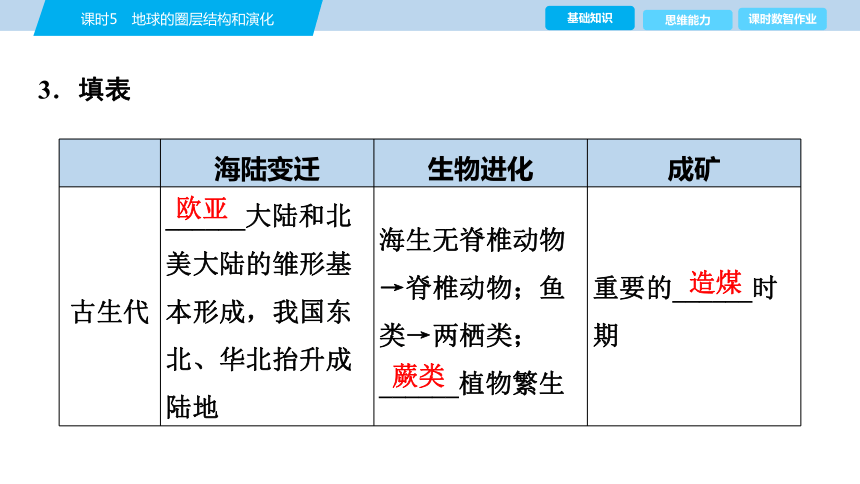 课时5　地球的圈层结构和演化

基础知识　思维能力　课时数智作业

3．填表

| | 海陆变迁 | 生物进化 | 成矿 |
|---|---|---|---|
| 古生代 | 欧亚大陆和北美大陆的雏形基本形成，我国东北、华北抬升成陆地 | 海生无脊椎动物→脊椎动物；鱼类→两栖类；蕨类植物繁生 | 重要的造煤时期 |